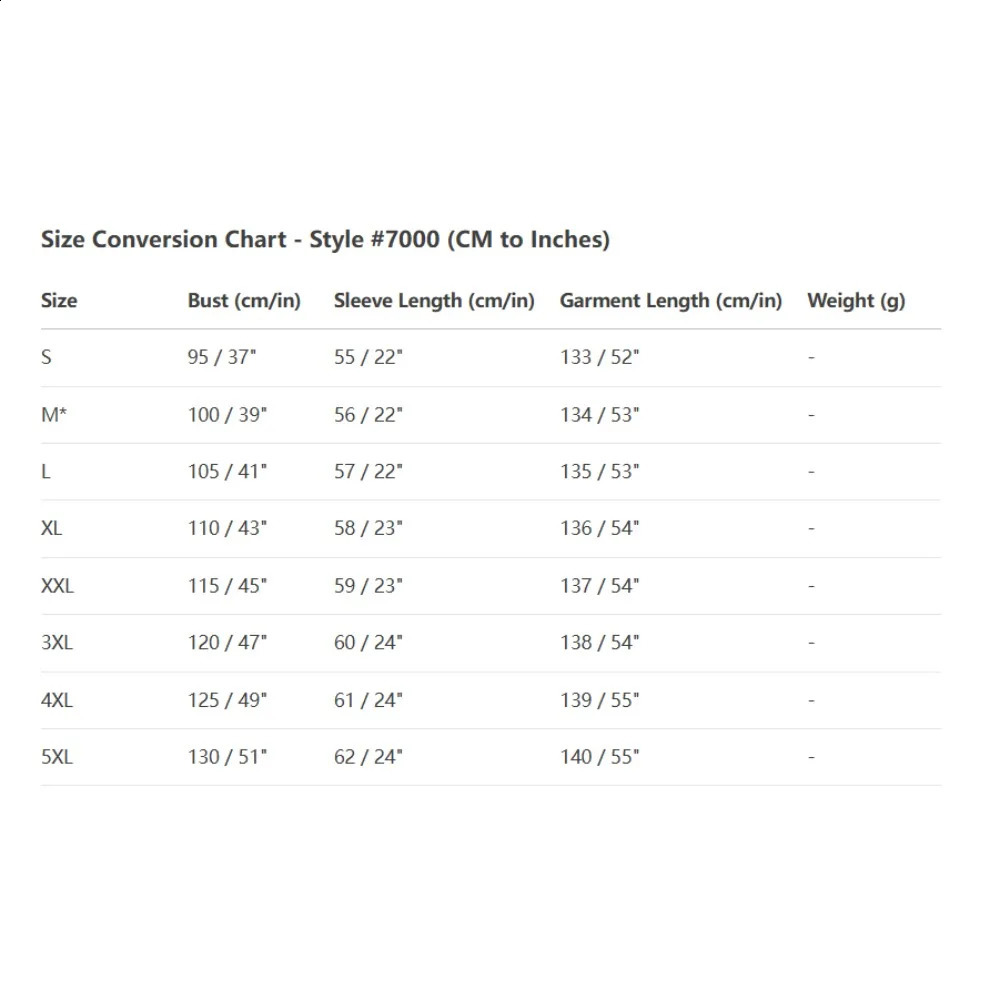 Size Conversion Chart - Style #7000 (CM to Inches)

| Size | Bust (cm/in) | Sleeve Length (cm/in) | Garment Length (cm/in) | Weight (g) |
|---|---|---|---|---|
| S | 95 / 37" | 55 / 22" | 133 / 52" | - |
| M* | 100 / 39" | 56 / 22" | 134 / 53" | - |
| L | 105 / 41" | 57 / 22" | 135 / 53" | - |
| XL | 110 / 43" | 58 / 23" | 136 / 54" | - |
| XXL | 115 / 45" | 59 / 23" | 137 / 54" | - |
| 3XL | 120 / 47" | 60 / 24" | 138 / 54" | - |
| 4XL | 125 / 49" | 61 / 24" | 139 / 55" | - |
| 5XL | 130 / 51" | 62 / 24" | 140 / 55" | - |